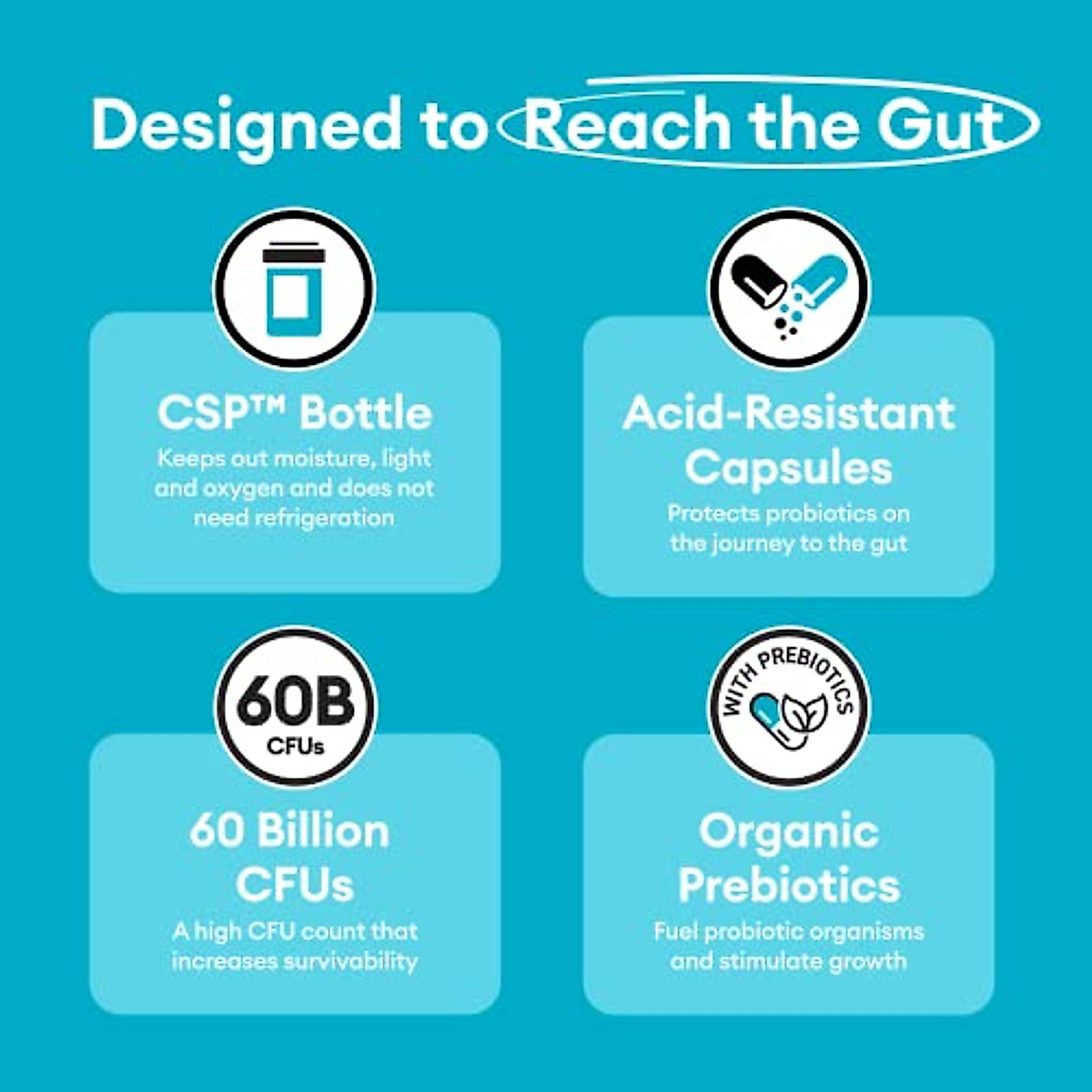 Designed to Reach the Gut

CSP™ Bottle
Keeps out moisture, light and oxygen and does not need refrigeration

Acid-Resistant Capsules
Protects probiotics on the journey to the gut

60B CFUs

60 Billion CFUs
A high CFU count that increases survivability

WITH PREBIOTICS

Organic Prebiotics
Fuel probiotic organisms and stimulate growth